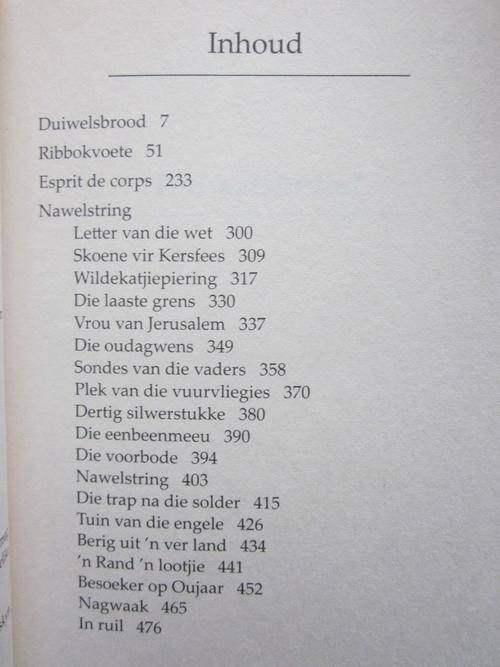 Inhoud

Duiwelsbrood 7

Ribbokvoete 51

Esprit de corps 233

Nawelstring
Letter van die wet 300
Skoene vir Kersfees 309
Wildekatjiepiering 317
Die laaste grens 330
Vrou van Jerusalem 337
Die oudagwens 349
Sondes van die vaders 358
Plek van die vuurvliegies 370
Dertig silwerstukke 380
Die eenbeenmeeu 390
Die voorbode 394
Nawelstring 403
Die trap na die solder 415
Tuin van die engele 426
Berig uit 'n ver land 434
'n Rand 'n lootjie 441
Besoeker op Oujaar 452
Nagwaak 465
In ruil 476